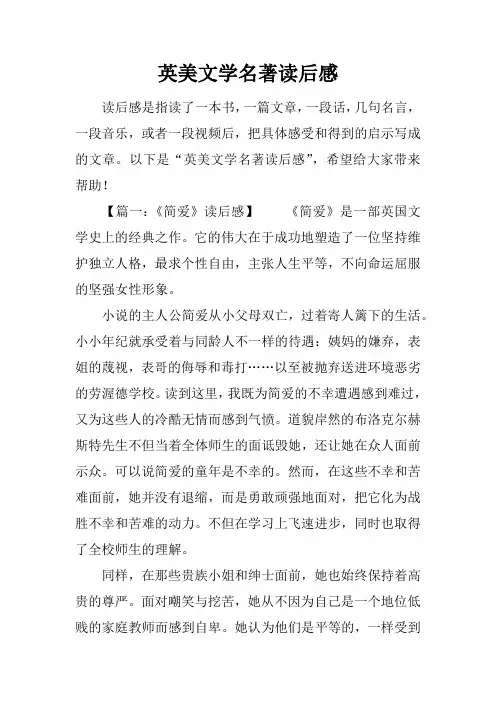 英美文学名著读后感

读后感是指读了一本书，一篇文章，一段话，几句名言，一段音乐，或者一段视频后，把具体感受和得到的启示写成的文章。以下是“英美文学名著读后感”，希望给大家带来帮助！

【篇一：《简爱》读后感】　　《简爱》是一部英国文学史上的经典之作。它的伟大在于成功地塑造了一位坚持维护独立人格，最求个性自由，主张人生平等，不向命运屈服的坚强女性形象。

小说的主人公简爱从小父母双亡，过着寄人篱下的生活。小小年纪就承受着与同龄人不一样的待遇：姨妈的嫌弃，表姐的蔑视，表哥的侮辱和毒打……以至被抛弃送进环境恶劣的劳渥德学校。读到这里，我既为简爱的不幸遭遇感到难过，又为这些人的冷酷无情而感到气愤。道貌岸然的布洛克尔赫斯特先生不但当着全体师生的面诋毁她，还让她在众人面前示众。可以说简爱的童年是不幸的。然而，在这些不幸和苦难面前，她并没有退缩，而是勇敢顽强地面对，把它化为战胜不幸和苦难的动力。不但在学习上飞速进步，同时也取得了全校师生的理解。

同样，在那些贵族小姐和绅士面前，她也始终保持着高贵的尊严。面对嘲笑与挖苦，她从不因为自己是一个地位低贱的家庭教师而感到自卑。她认为他们是平等的，一样受到